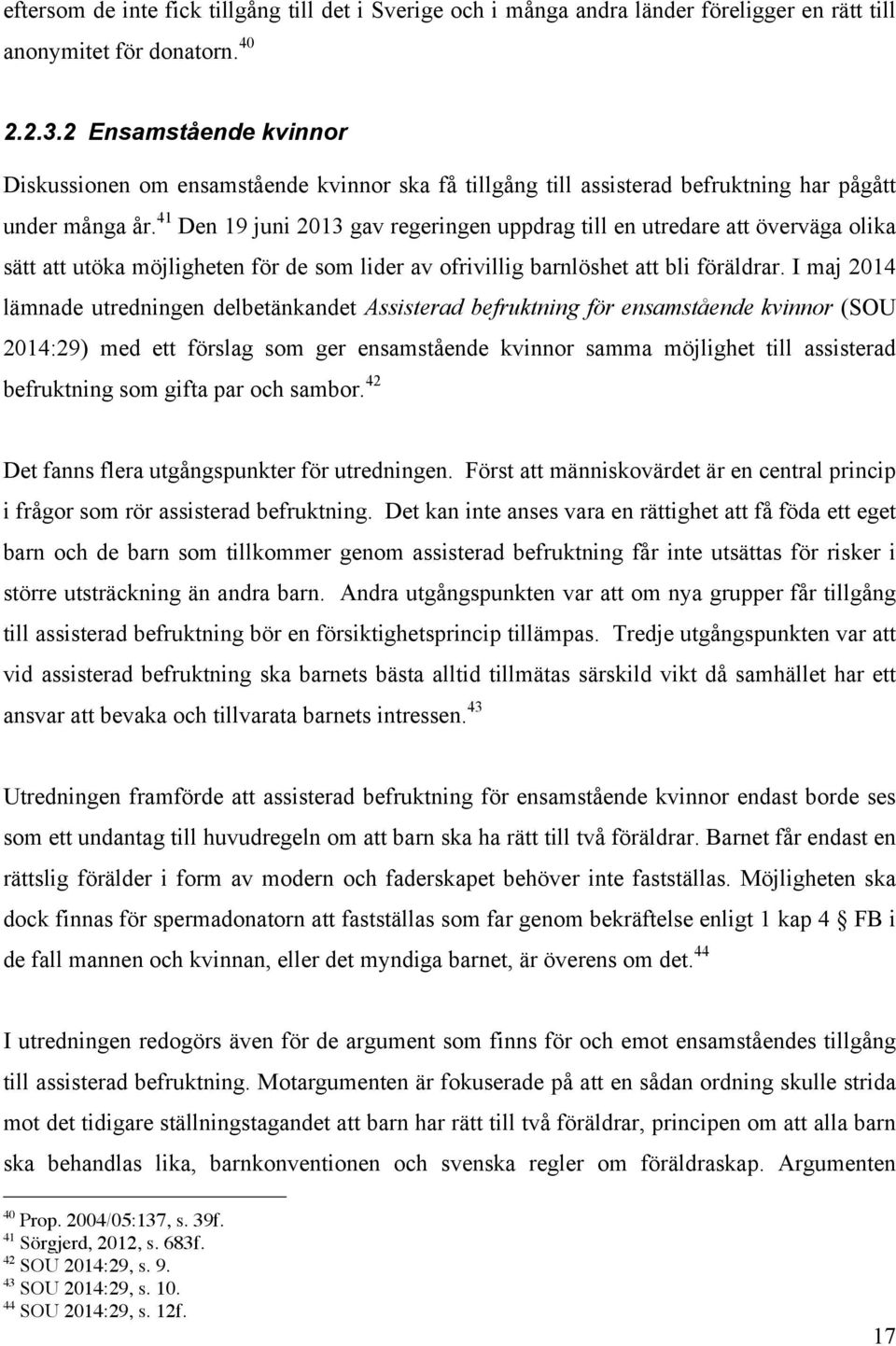 eftersom de inte fick tillgång till det i Sverige och i många andra länder föreligger en rätt till anonymitet för donatorn.$^{40}$

2.2.3.2 Ensamstående kvinnor

Diskussionen om ensamstående kvinnor ska få tillgång till assisterad befruktning har pågått under många år.$^{41}$ Den 19 juni 2013 gav regeringen uppdrag till en utredare att överväga olika sätt att utöka möjligheten för de som lider av ofrivillig barnlöshet att bli föräldrar. I maj 2014 lämnade utredningen delbetänkandet Assisterad befruktning för ensamstående kvinnor (SOU 2014:29) med ett förslag som ger ensamstående kvinnor samma möjlighet till assisterad befruktning som gifta par och sambor.$^{42}$

Det fanns flera utgångspunkter för utredningen. Först att människovärdet är en central princip i frågor som rör assisterad befruktning. Det kan inte anses vara en rättighet att få föda ett eget barn och de barn som tillkommer genom assisterad befruktning får inte utsättas för risker i större utsträckning än andra barn. Andra utgångspunkten var att om nya grupper får tillgång till assisterad befruktning bör en försiktighetsprincip tillämpas. Tredje utgångspunkten var att vid assisterad befruktning ska barnets bästa alltid tillmätas särskild vikt då samhället har ett ansvar att bevaka och tillvarata barnets intressen.$^{43}$

Utredningen framförde att assisterad befruktning för ensamstående kvinnor endast borde ses som ett undantag till huvudregeln om att barn ska ha rätt till två föräldrar. Barnet får endast en rättslig förälder i form av modern och faderskapet behöver inte fastställas. Möjligheten ska dock finnas för spermadonatorn att fastställas som far genom bekräftelse enligt 1 kap 4 § FB i de fall mannen och kvinnan, eller det myndiga barnet, är överens om det.$^{44}$

I utredningen redogörs även för de argument som finns för och emot ensamståendes tillgång till assisterad befruktning. Motargumenten är fokuserade på att en sådan ordning skulle strida mot det tidigare ställningstagandet att barn har rätt till två föräldrar, principen om att alla barn ska behandlas lika, barnkonventionen och svenska regler om föräldraskap. Argumenten

$^{40}$ Prop. 2004/05:137, s. 39f.
$^{41}$ Sörgjerd, 2012, s. 683f.
$^{42}$ SOU 2014:29, s. 9.
$^{43}$ SOU 2014:29, s. 10.
$^{44}$ SOU 2014:29, s. 12f.

17